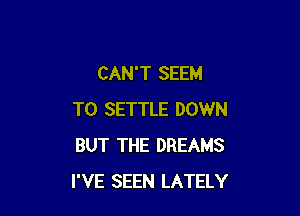 CAN'T SEEM
TO SETTLE DOWN
BUT THE DREAMS
I'VE SEEN LATELY